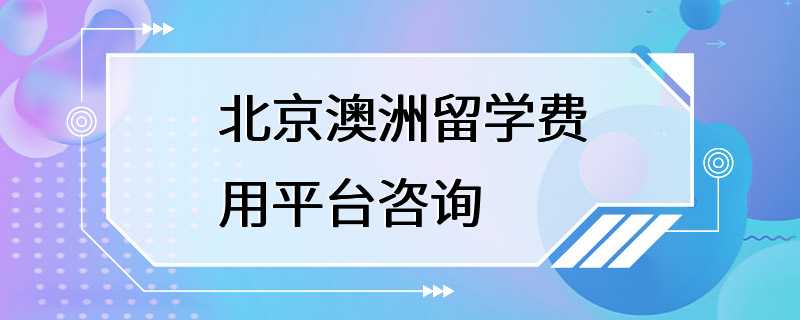 北京澳洲留学费用平台咨询